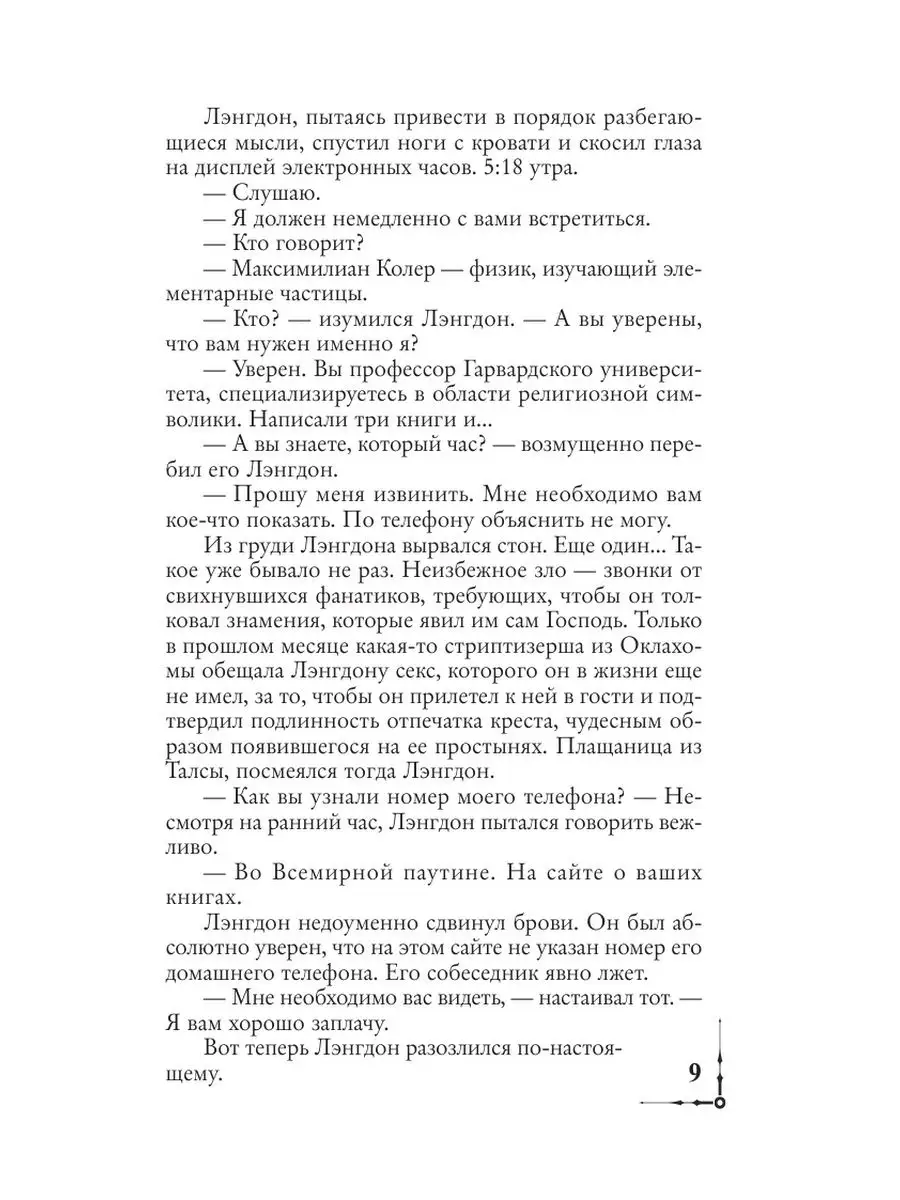 Лэнгдон, пытаясь привести в порядок разбегающиеся мысли, спустил ноги с кровати и скосил глаза на дисплей электронных часов. 5:18 утра.

— Слушаю.

— Я должен немедленно с вами встретиться.

— Кто говорит?

— Максимилиан Колер — физик, изучающий элементарные частицы.

— Кто? — изумился Лэнгдон. — А вы уверены, что вам нужен именно я?

— Уверен. Вы профессор Гарвардского университета, специализируетесь в области религиозной символики. Написали три книги и...

— А вы знаете, который час? — возмущенно перебил его Лэнгдон.

— Прошу меня извинить. Мне необходимо вам кое-что показать. По телефону объяснить не могу.

Из груди Лэнгдона вырвался стон. Еще один... Такое уже бывало не раз. Неизбежное зло — звонки от свихнувшихся фанатиков, требующих, чтобы он толковал знамения, которые явил им сам Господь. Только в прошлом месяце какая-то стриптизерша из Оклахомы обещала Лэнгдону секс, которого он в жизни еще не имел, за то, чтобы он прилетел к ней в гости и подтвердил подлинность отпечатка креста, чудесным образом появившегося на ее простынях. Плащаница из Талсы, посмеялся тогда Лэнгдон.

— Как вы узнали номер моего телефона? — Несмотря на ранний час, Лэнгдон пытался говорить вежливо.

— Во Всемирной паутине. На сайте о ваших книгах.

Лэнгдон недоуменно сдвинул брови. Он был абсолютно уверен, что на этом сайте не указан номер его домашнего телефона. Его собеседник явно лжет.

— Мне необходимо вас видеть, — настаивал тот. — Я вам хорошо заплачу.

Вот теперь Лэнгдон разозлился по-настоящему.

9